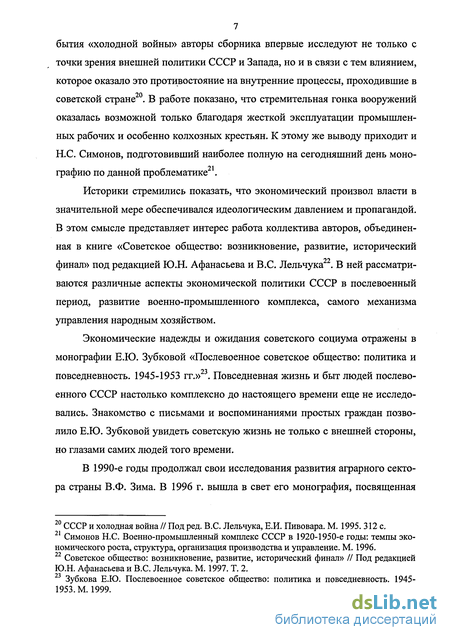 7

бытия «холодной войны» авторы сборника впервые исследуют не только с точки зрения внешней политики СССР и Запада, но и в связи с тем влиянием, которое оказало это противостояние на внутренние процессы, проходившие в советской стране$^{20}$. В работе показано, что стремительная гонка вооружений оказалась возможной только благодаря жесткой эксплуатации промышленных рабочих и особенно колхозных крестьян. К этому же выводу приходит и Н.С. Симонов, подготовивший наиболее полную на сегодняшний день монографию по данной проблематике$^{21}$.

Историки стремились показать, что экономический произвол власти в значительной мере обеспечивался идеологическим давлением и пропагандой. В этом смысле представляет интерес работа коллектива авторов, объединенная в книге «Советское общество: возникновение, развитие, исторический финал» под редакцией Ю.Н. Афанасьева и В.С. Лельчука$^{22}$. В ней рассматриваются различные аспекты экономической политики СССР в послевоенный период, развитие военно-промышленного комплекса, самого механизма управления народным хозяйством.

Экономические надежды и ожидания советского социума отражены в монографии Е.Ю. Зубковой «Послевоенное советское общество: политика и повседневность. 1945-1953 гг.»$^{23}$. Повседневная жизнь и быт людей послевоенного СССР настолько комплексно до настоящего времени еще не исследовались. Знакомство с письмами и воспоминаниями простых граждан позволило Е.Ю. Зубковой увидеть советскую жизнь не только с внешней стороны, но глазами самих людей того времени.

В 1990-е годы продолжал свои исследования развития аграрного сектора страны В.Ф. Зима. В 1996 г. вышла в свет его монография, посвященная

$^{20}$ СССР и холодная война // Под ред. В.С. Лельчука, Е.И. Пивовара. М. 1995. 312 с.
$^{21}$ Симонов Н.С. Военно-промышленный комплекс СССР в 1920-1950-е годы: темпы экономического роста, структура, организация производства и управление. М. 1996.
$^{22}$ Советское общество: возникновение, развитие, исторический финал» // Под редакцией Ю.Н. Афанасьева и В.С. Лельчука. М. 1997. Т. 2.
$^{23}$ Зубкова Е.Ю. Послевоенное советское общество: политика и повседневность. 1945-1953. М. 1999.

dsLib.net
библиотека диссертаций